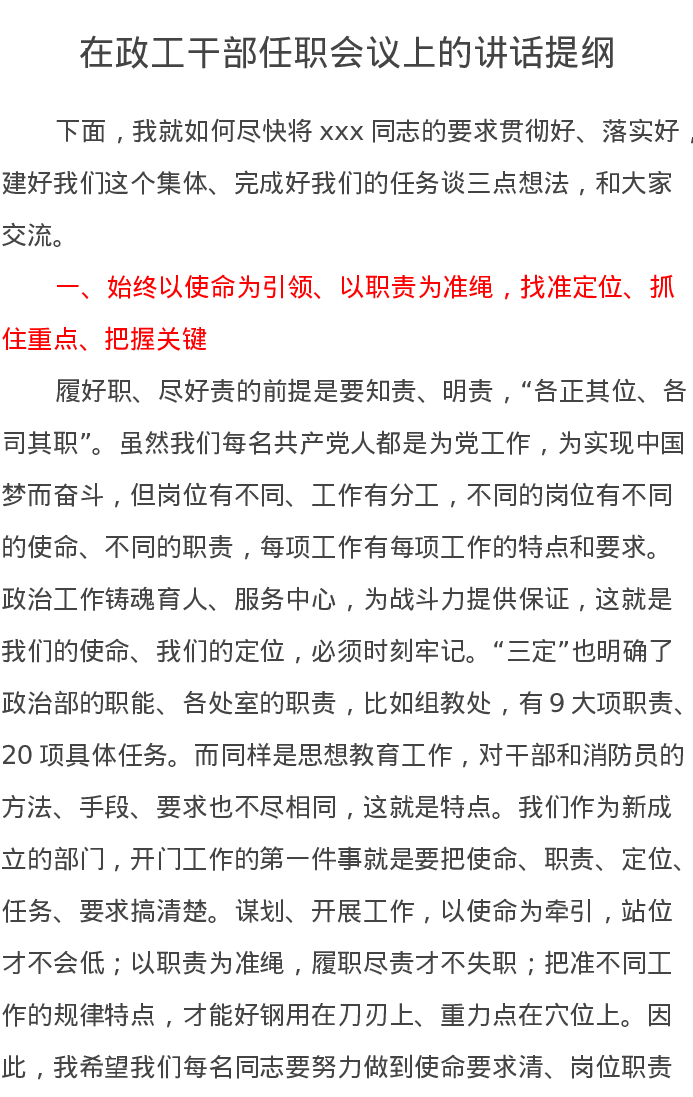 在政工干部任职会议上的讲话提纲

下面，我就如何尽快将 xxx 同志的要求贯彻好、落实好，建好我们这个集体、完成好我们的任务谈三点想法，和大家交流。

一、始终以使命为引领、以职责为准绳，找准定位、抓住重点、把握关键

履好职、尽好责的前提是要知责、明责，“各正其位、各司其职”。虽然我们每名共产党人都是为党工作，为实现中国梦而奋斗，但岗位有不同、工作有分工，不同的岗位有不同的使命、不同的职责，每项工作有每项工作的特点和要求。政治工作铸魂育人、服务中心，为战斗力提供保证，这就是我们的使命、我们的定位，必须时刻牢记。“三定”也明确了政治部的职能、各处室的职责，比如组教处，有 9 大项职责、20 项具体任务。而同样是思想教育工作，对干部和消防员的方法、手段、要求也不尽相同，这就是特点。我们作为新成立的部门，开门工作的第一件事就是要把使命、职责、定位、任务、要求搞清楚。谋划、开展工作，以使命为牵引，站位才不会低；以职责为准绳，履职尽责才不失职；把准不同工作的规律特点，才能好钢用在刀刃上、重力点在穴位上。因此，我希望我们每名同志要努力做到使命要求清、岗位职责